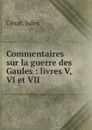 César, Jules

Commentaires sur la guerre des Gaules : livres V, VI et VII